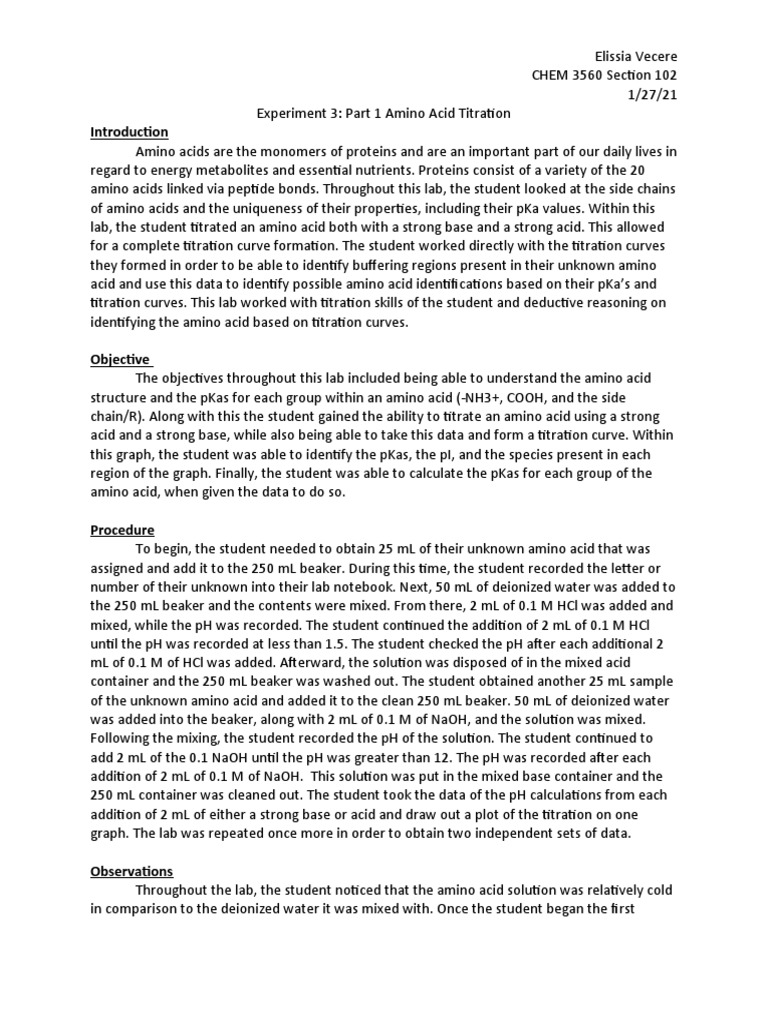 Elissia Vecere
CHEM 3560 Section 102
1/27/21

Experiment 3: Part 1 Amino Acid Titration

Introduction

Amino acids are the monomers of proteins and are an important part of our daily lives in regard to energy metabolites and essential nutrients. Proteins consist of a variety of the 20 amino acids linked via peptide bonds. Throughout this lab, the student looked at the side chains of amino acids and the uniqueness of their properties, including their pKa values. Within this lab, the student titrated an amino acid both with a strong base and a strong acid. This allowed for a complete titration curve formation. The student worked directly with the titration curves they formed in order to be able to identify buffering regions present in their unknown amino acid and use this data to identify possible amino acid identifications based on their pKa's and titration curves. This lab worked with titration skills of the student and deductive reasoning on identifying the amino acid based on titration curves.

Objective

The objectives throughout this lab included being able to understand the amino acid structure and the pKas for each group within an amino acid (-NH3+, COOH, and the side chain/R). Along with this the student gained the ability to titrate an amino acid using a strong acid and a strong base, while also being able to take this data and form a titration curve. Within this graph, the student was able to identify the pKas, the pI, and the species present in each region of the graph. Finally, the student was able to calculate the pKas for each group of the amino acid, when given the data to do so.

Procedure

To begin, the student needed to obtain 25 mL of their unknown amino acid that was assigned and add it to the 250 mL beaker. During this time, the student recorded the letter or number of their unknown into their lab notebook. Next, 50 mL of deionized water was added to the 250 mL beaker and the contents were mixed. From there, 2 mL of 0.1 M HCl was added and mixed, while the pH was recorded. The student continued the addition of 2 mL of 0.1 M HCl until the pH was recorded at less than 1.5. The student checked the pH after each additional 2 mL of 0.1 M of HCl was added. Afterward, the solution was disposed of in the mixed acid container and the 250 mL beaker was washed out. The student obtained another 25 mL sample of the unknown amino acid and added it to the clean 250 mL beaker. 50 mL of deionized water was added into the beaker, along with 2 mL of 0.1 M of NaOH, and the solution was mixed. Following the mixing, the student recorded the pH of the solution. The student continued to add 2 mL of the 0.1 NaOH until the pH was greater than 12. The pH was recorded after each addition of 2 mL of 0.1 M of NaOH. This solution was put in the mixed base container and the 250 mL container was cleaned out. The student took the data of the pH calculations from each addition of 2 mL of either a strong base or acid and draw out a plot of the titration on one graph. The lab was repeated once more in order to obtain two independent sets of data.

Observations

Throughout the lab, the student noticed that the amino acid solution was relatively cold in comparison to the deionized water it was mixed with. Once the student began the first